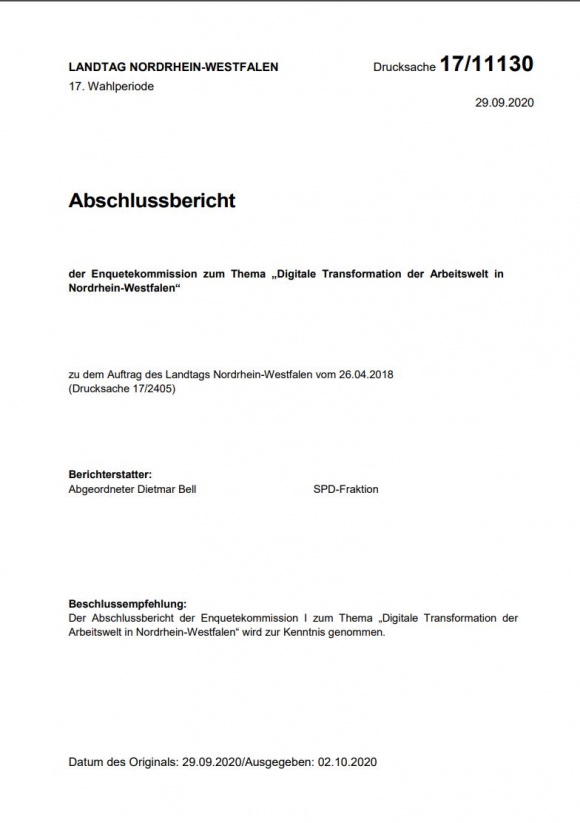 LANDTAG NORDRHEIN-WESTFALEN
17. Wahlperiode

Drucksache 17/11130

29.09.2020

Abschlussbericht

der Enquetekommission zum Thema „Digitale Transformation der Arbeitswelt in Nordrhein-Westfalen“

zu dem Auftrag des Landtags Nordrhein-Westfalen vom 26.04.2018
(Drucksache 17/2405)

Berichterstatter:
Abgeordneter Dietmar Bell SPD-Fraktion

Beschlussempfehlung:
Der Abschlussbericht der Enquetekommission I zum Thema „Digitale Transformation der Arbeitswelt in Nordrhein-Westfalen“ wird zur Kenntnis genommen.

Datum des Originals: 29.09.2020/Ausgegeben: 02.10.2020